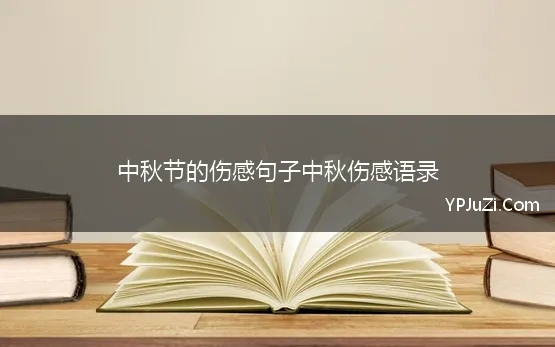 中秋节的伤感句子中秋伤感语录

YPJuZi.Com